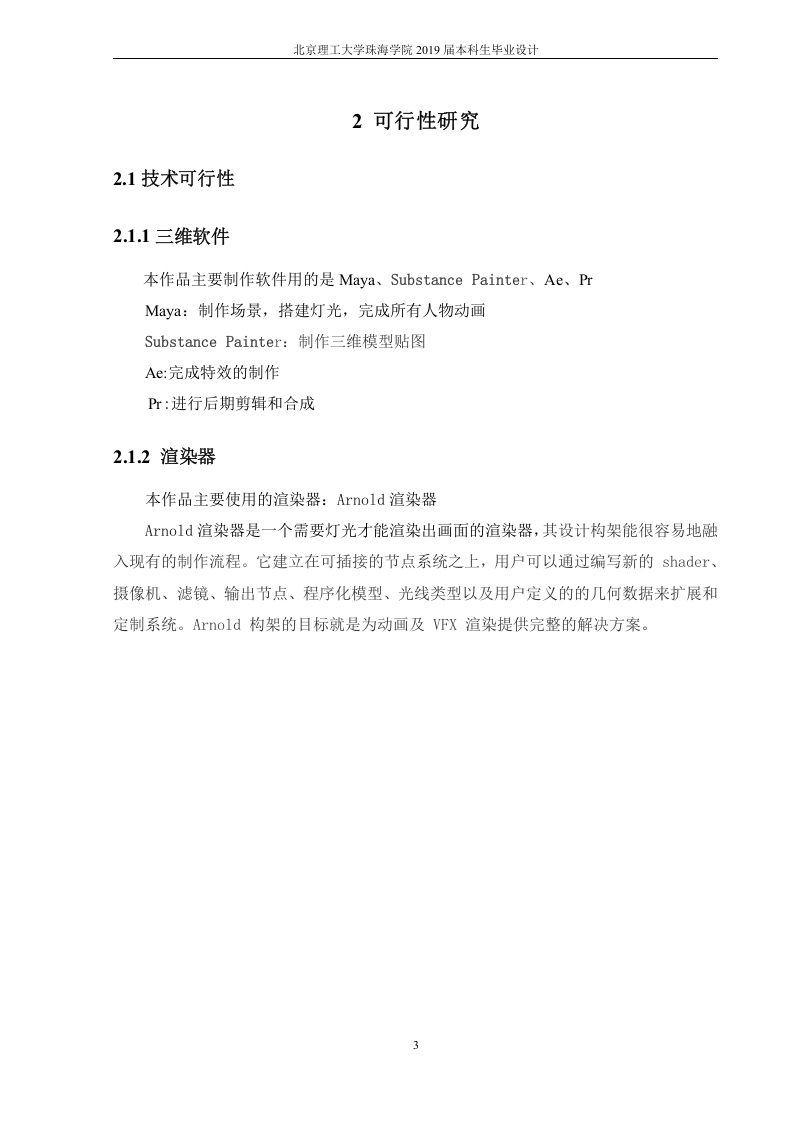 北京理工大学珠海学院 2019 届本科生毕业设计

2 可行性研究

2.1 技术可行性

2.1.1 三维软件

本作品主要制作软件用的是 Maya、Substance Painter、Ae、Pr

Maya：制作场景，搭建灯光，完成所有人物动画

Substance Painter：制作三维模型贴图

Ae:完成特效的制作

Pr:进行后期剪辑和合成

2.1.2 渲染器

本作品主要使用的渲染器：Arnold 渲染器

Arnold 渲染器是一个需要灯光才能渲染出画面的渲染器，其设计构架能很容易地融入现有的制作流程。它建立在可插接的节点系统之上，用户可以通过编写新的 shader、摄像机、滤镜、输出节点、程序化模型、光线类型以及用户定义的的几何数据来扩展和定制系统。Arnold 构架的目标就是为动画及 VFX 渲染提供完整的解决方案。

3